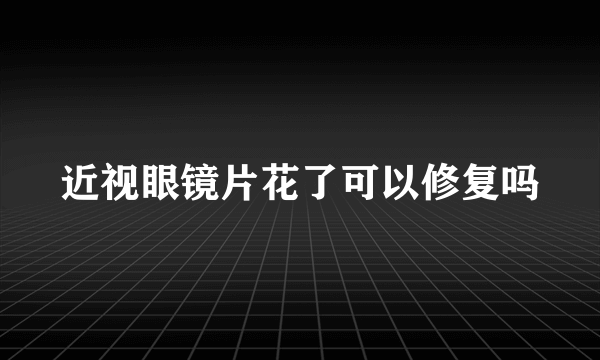 近视眼镜片花了可以修复吗